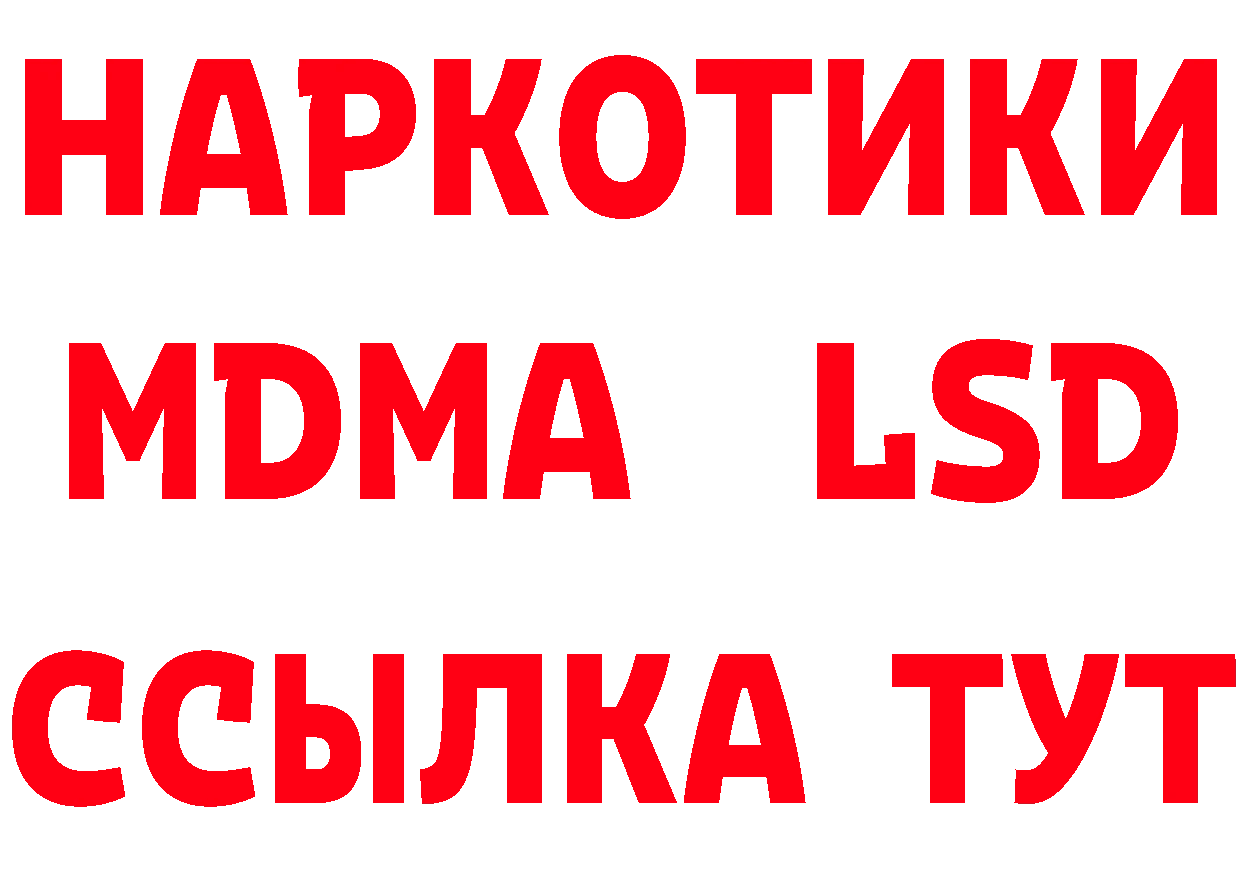 НАРКОТИКИ
MDMA LSD
ССЫЛКА ТУТ